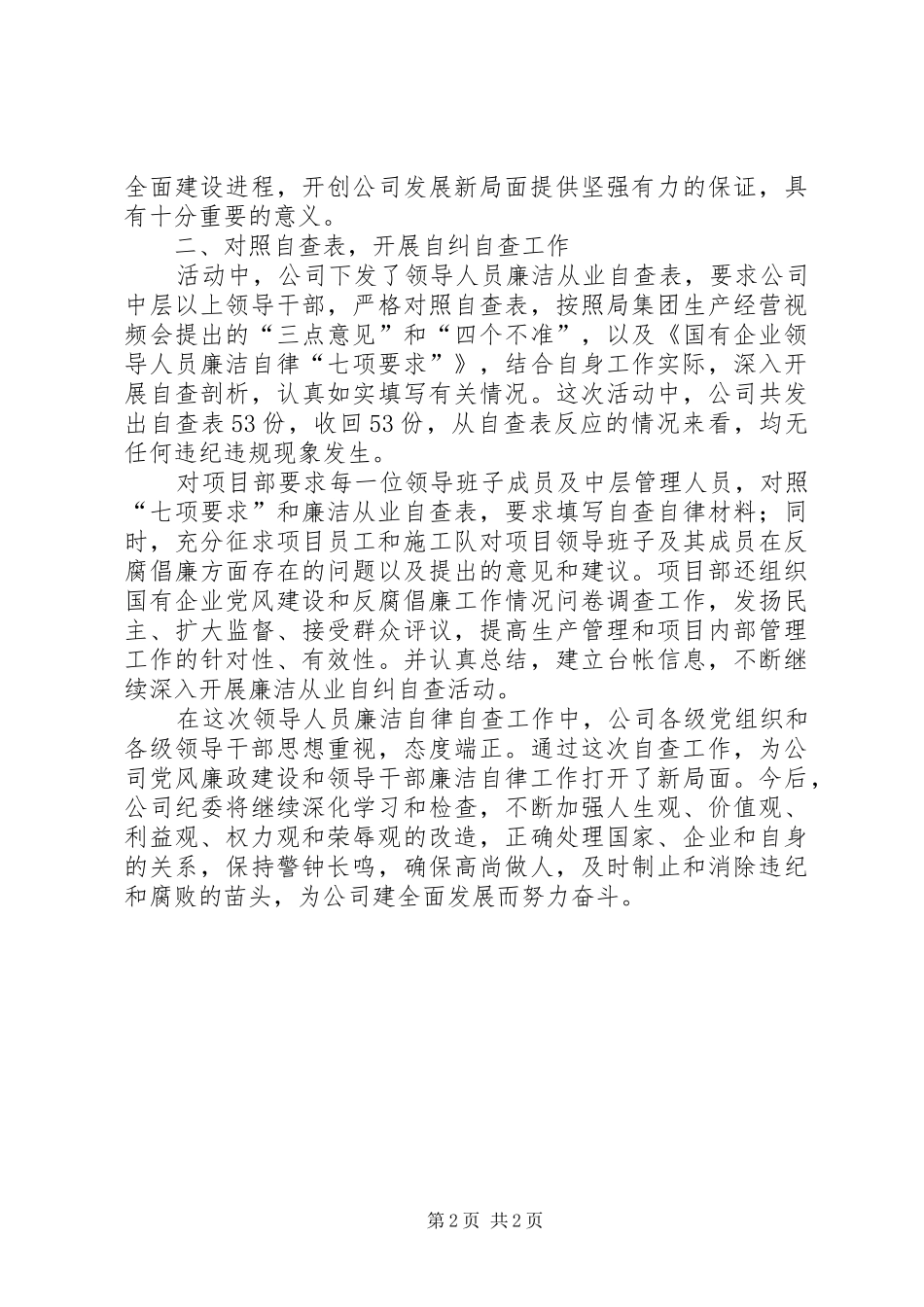 全面建设进程，开创公司发展新局面提供坚强有力的保证，具有十分重要的意义。

二、对照自查表，开展自纠自查工作

活动中，公司下发了领导人员廉洁从业自查表，要求公司中层以上领导干部，严格对照自查表，按照局集团生产经营视频会提出的“三点意见”和“四个不准”，以及《国有企业领导人员廉洁自律“七项要求”》，结合自身工作实际，深入开展自查剖析，认真如实填写有关情况。这次活动中，公司共发出自查表53份，收回53份，从自查表反应的情况来看，均无任何违纪违规现象发生。

对项目部要求每一位领导班子成员及中层管理人员，对照“七项要求”和廉洁从业自查表，要求填写自查自律材料；同时，充分征求项目员工和施工队对项目领导班子及其成员在反腐倡廉方面存在的问题以及提出的意见和建议。项目部还组织国有企业党风建设和反腐倡廉工作情况问卷调查工作，发扬民主、扩大监督、接受群众评议，提高生产管理和项目内部管理工作的针对性、有效性。并认真总结，建立台帐信息，不断继续深入开展廉洁从业自纠自查活动。

在这次领导人员廉洁自律自查工作中，公司各级党组织和各级领导干部思想重视，态度端正。通过这次自查工作，为公司党风廉政建设和领导干部廉洁自律工作打开了新局面。今后，公司纪委将继续深化学习和检查，不断加强人生观、价值观、利益观、权力观和荣辱观的改造，正确处理国家、企业和自身的关系，保持警钟长鸣，确保高尚做人，及时制止和消除违纪和腐败的苗头，为公司建全面发展而努力奋斗。

第2页 共2页